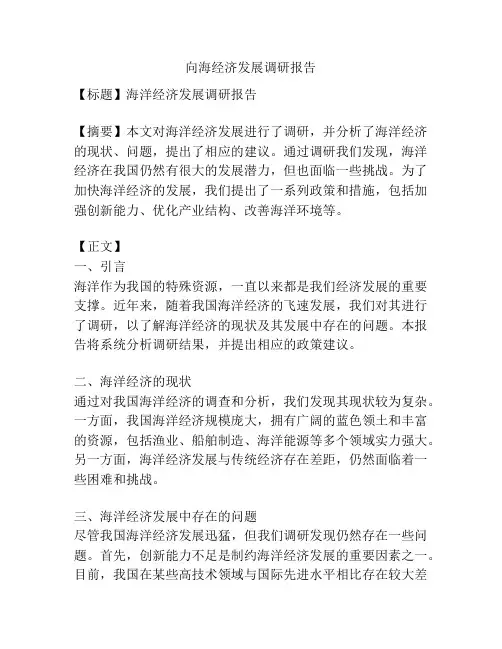 向海经济发展调研报告

【标题】海洋经济发展调研报告

【摘要】本文对海洋经济发展进行了调研，并分析了海洋经济的现状、问题，提出了相应的建议。通过调研我们发现，海洋经济在我国仍然有很大的发展潜力，但也面临一些挑战。为了加快海洋经济的发展，我们提出了一系列政策和措施，包括加强创新能力、优化产业结构、改善海洋环境等。

【正文】
一、引言
海洋作为我国的特殊资源，一直以来都是我们经济发展的重要支撑。近年来，随着我国海洋经济的飞速发展，我们对其进行了调研，以了解海洋经济的现状及其发展中存在的问题。本报告将系统分析调研结果，并提出相应的政策建议。

二、海洋经济的现状
通过对我国海洋经济的调查和分析，我们发现其现状较为复杂。一方面，我国海洋经济规模庞大，拥有广阔的蓝色领土和丰富的资源，包括渔业、船舶制造、海洋能源等多个领域实力强大。另一方面，海洋经济发展与传统经济存在差距，仍然面临着一些困难和挑战。

三、海洋经济发展中存在的问题
尽管我国海洋经济发展迅猛，但我们调研发现仍然存在一些问题。首先，创新能力不足是制约海洋经济发展的重要因素之一。目前，我国在某些高技术领域与国际先进水平相比存在较大差